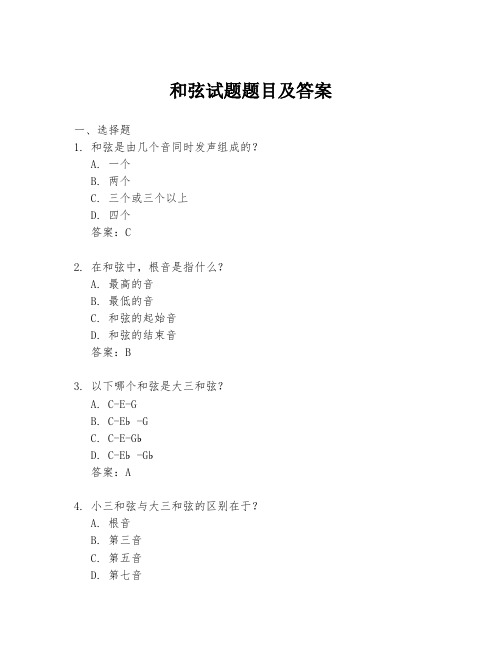 和弦试题题目及答案

一、选择题
1. 和弦是由几个音同时发声组成的?
A. 一个
B. 两个
C. 三个或三个以上
D. 四个
答案:C

2. 在和弦中,根音是指什么?
A. 最高的音
B. 最低的音
C. 和弦的起始音
D. 和弦的结束音
答案:B

3. 以下哪个和弦是大三和弦?
A. C-E-G
B. C-Eb -G
C. C-E-Gb
D. C-Eb -Gb
答案:A

4. 小三和弦与大三和弦的区别在于?
A. 根音
B. 第三音
C. 第五音
D. 第七音